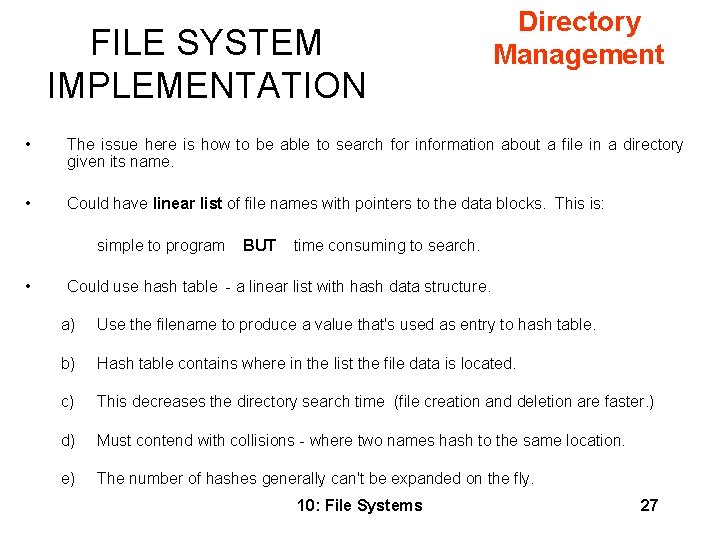 FILE SYSTEM IMPLEMENTATION

Directory Management

• The issue here is how to be able to search for information about a file in a directory given its name.

• Could have linear list of file names with pointers to the data blocks. This is:

simple to program BUT time consuming to search.

• Could use hash table - a linear list with hash data structure.

a) Use the filename to produce a value that's used as entry to hash table.

b) Hash table contains where in the list the file data is located.

c) This decreases the directory search time (file creation and deletion are faster.)

d) Must contend with collisions - where two names hash to the same location.

e) The number of hashes generally can't be expanded on the fly.

10: File Systems 27